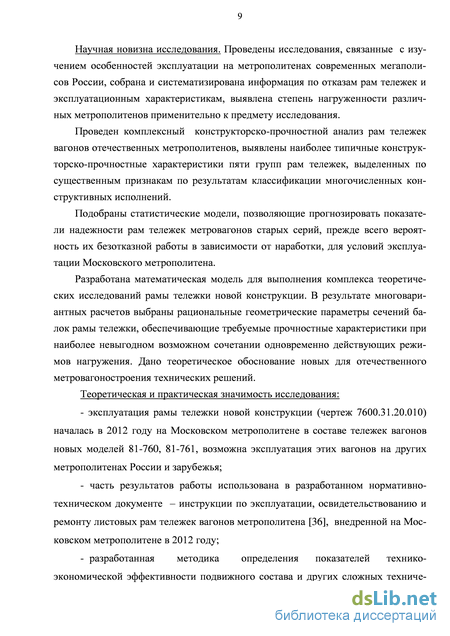 9

Научная новизна исследования. Проведены исследования, связанные с изучением особенностей эксплуатации на метрополитенах современных мегаполисов России, собрана и систематизирована информация по отказам рам тележек и эксплуатационным характеристикам, выявлена степень нагруженности различных метрополитенов применительно к предмету исследования.

Проведен комплексный конструкторско-прочностной анализ рам тележек вагонов отечественных метрополитенов, выявлены наиболее типичные конструкторско-прочностные характеристики пяти групп рам тележек, выделенных по существенным признакам по результатам классификации многочисленных конструктивных исполнений.

Подобраны статистические модели, позволяющие прогнозировать показатели надежности рам тележек метровагонов старых серий, прежде всего вероятность их безотказной работы в зависимости от наработки, для условий эксплуатации Московского метрополитена.

Разработана математическая модель для выполнения комплекса теоретических исследований рамы тележки новой конструкции. В результате многовариантных расчетов выбраны рациональные геометрические параметры сечений балок рамы тележки, обеспечивающие требуемые прочностные характеристики при наиболее невыгодном возможном сочетании одновременно действующих режимов нагружения. Дано теоретическое обоснование новых для отечественного метровагоностроения технических решений.

Теоретическая и практическая значимость исследования:

- эксплуатация рамы тележки новой конструкции (чертеж 7600.31.20.010) началась в 2012 году на Московском метрополитене в составе тележек вагонов новых моделей 81-760, 81-761, возможна эксплуатация этих вагонов на других метрополитенах России и зарубежья;

- часть результатов работы использована в разработанном нормативно-техническом документе – инструкции по эксплуатации, освидетельствованию и ремонту листовых рам тележек вагонов метрополитена [36], внедренной на Московском метрополитене в 2012 году;

- разработанная методика определения показателей технико-экономической эффективности подвижного состава и других сложных техниче-

dsLib.net
библиотека диссертаций